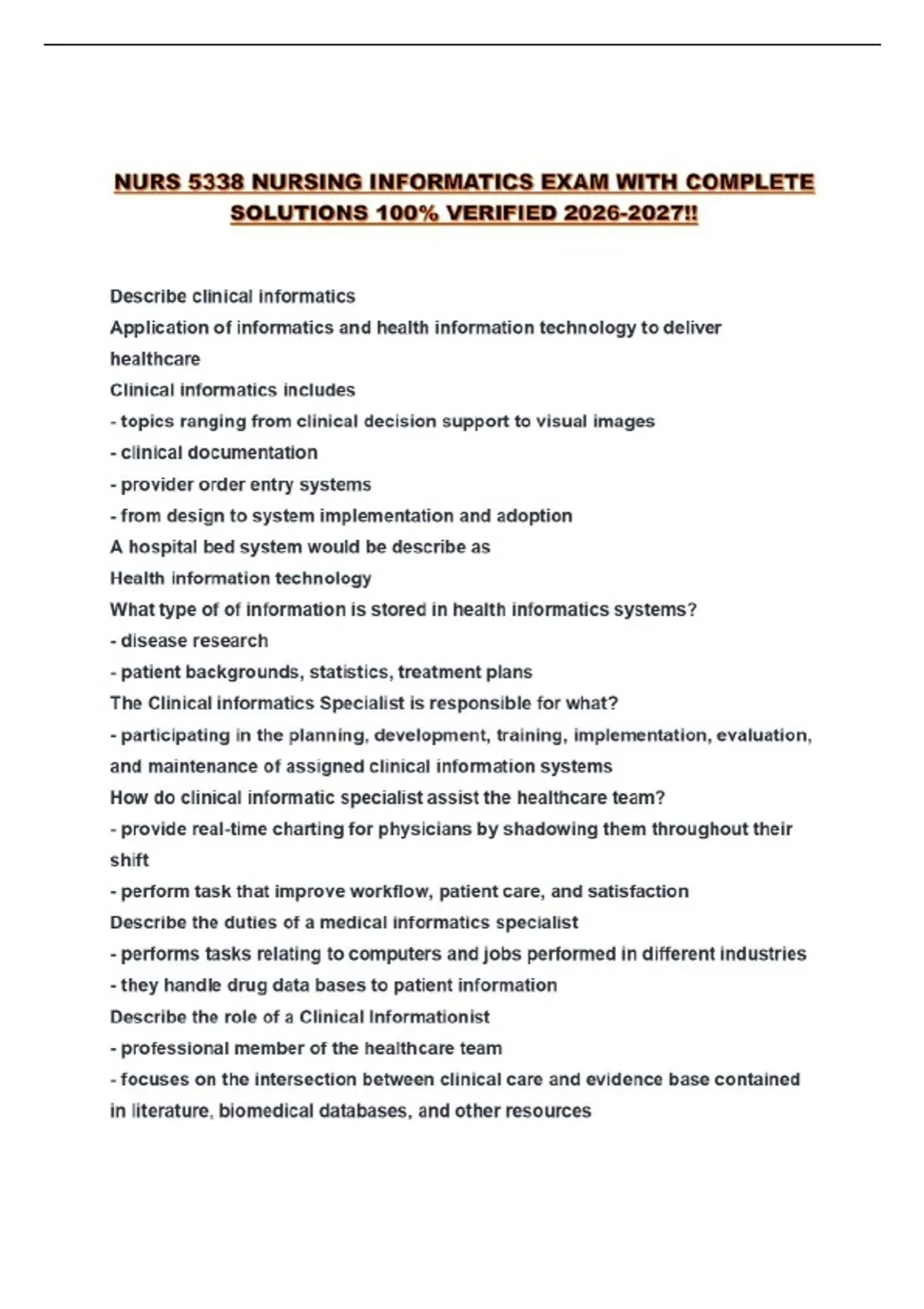 NURS 5338 NURSING INFORMATICS EXAM WITH COMPLETE SOLUTIONS 100% VERIFIED 2026-2027!!

Describe clinical informatics
Application of informatics and health information technology to deliver healthcare
Clinical informatics includes
- topics ranging from clinical decision support to visual images
- clinical documentation
- provider order entry systems
- from design to system implementation and adoption
A hospital bed system would be describe as
Health information technology
What type of of information is stored in health informatics systems?
- disease research
- patient backgrounds, statistics, treatment plans
The Clinical informatics Specialist is responsible for what?
- participating in the planning, development, training, implementation, evaluation, and maintenance of assigned clinical information systems
How do clinical informatic specialist assist the healthcare team?
- provide real-time charting for physicians by shadowing them throughout their shift
- perform task that improve workflow, patient care, and satisfaction
Describe the duties of a medical informatics specialist
- performs tasks relating to computers and jobs performed in different industries
- they handle drug data bases to patient information
Describe the role of a Clinical Informationist
- professional member of the healthcare team
- focuses on the intersection between clinical care and evidence base contained in literature, biomedical databases, and other resources